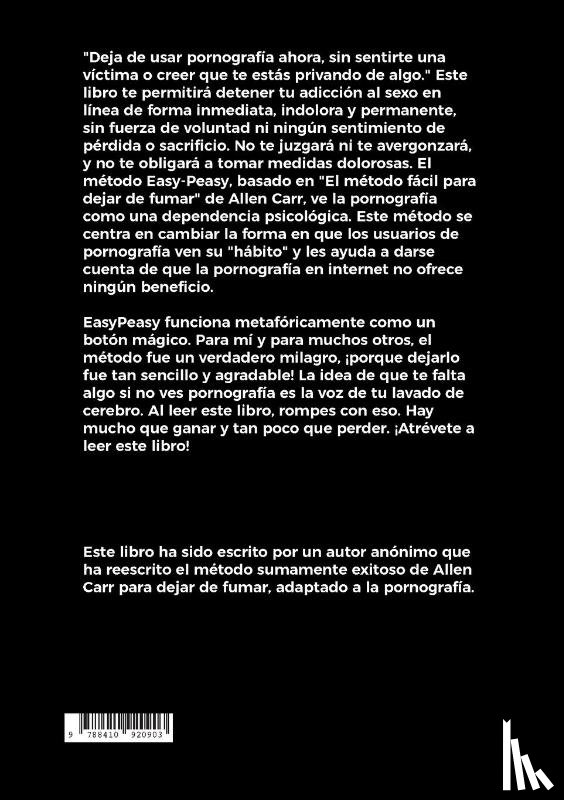 "Deja de usar pornografía ahora, sin sentirte una víctima o creer que te estás privando de algo." Este libro te permitirá detener tu adicción al sexo en línea de forma inmediata, indolora y permanente, sin fuerza de voluntad ni ningún sentimiento de pérdida o sacrificio. No te juzgará ni te avergonzará, y no te obligará a tomar medidas dolorosas. El método Easy-Peasy, basado en "El método fácil para dejar de fumar" de Allen Carr, ve la pornografía como una dependencia psicológica. Este método se centra en cambiar la forma en que los usuarios de pornografía ven su "hábito" y les ayuda a darse cuenta de que la pornografía en internet no ofrece ningún beneficio.

EasyPeasy funciona metafóricamente como un botón mágico. Para mí y para muchos otros, el método fue un verdadero milagro, ¡porque dejarlo fue tan sencillo y agradable! La idea de que te falta algo si no ves pornografía es la voz de tu lavado de cerebro. Al leer este libro, rompes con eso. Hay mucho que ganar y tan poco que perder. ¡Atrévete a leer este libro!

Este libro ha sido escrito por un autor anónimo que ha reescrito el método sumamente exitoso de Allen Carr para dejar de fumar, adaptado a la pornografía.

9 788410 920903